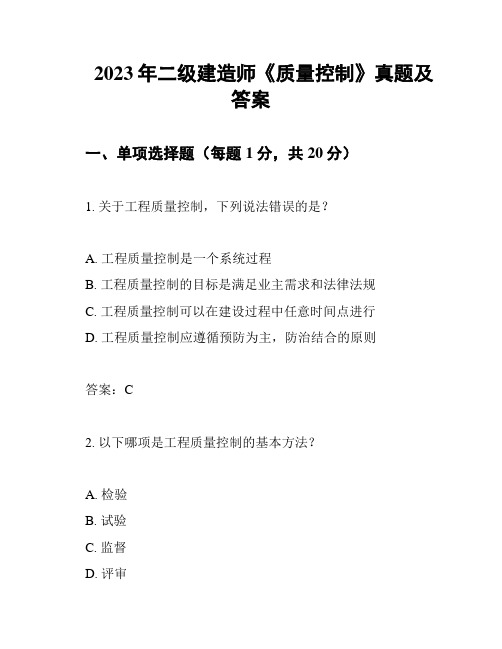 2023年二级建造师《质量控制》真题及答案

一、单项选择题（每题1分，共20分）

1. 关于工程质量控制，下列说法错误的是？

A. 工程质量控制是一个系统过程
B. 工程质量控制的目标是满足业主需求和法律法规
C. 工程质量控制可以在建设过程中任意时间点进行
D. 工程质量控制应遵循预防为主，防治结合的原则

答案：C

2. 以下哪项是工程质量控制的基本方法？

A. 检验
B. 试验
C. 监督
D. 评审